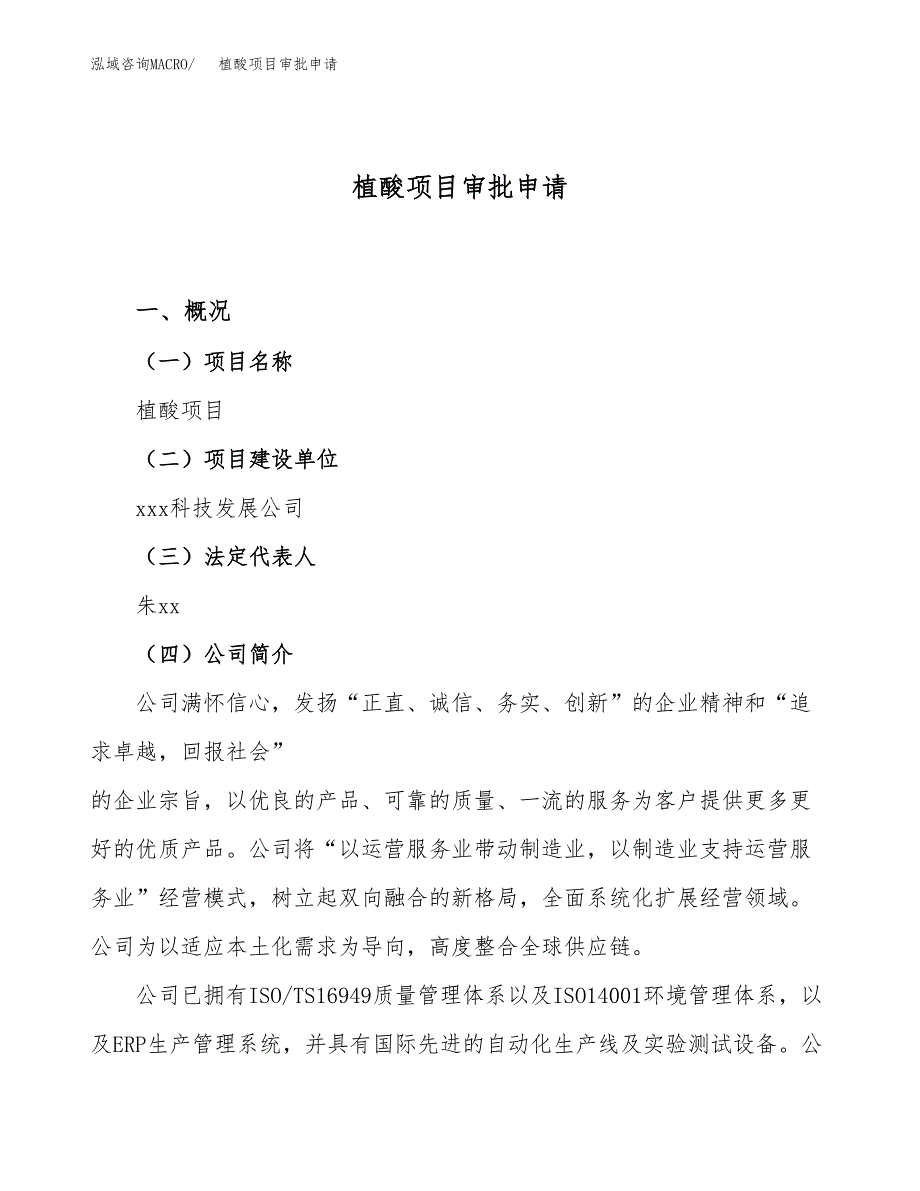 泓域咨询MACRO/　植酸项目审批申请

植酸项目审批申请

一、概况

（一）项目名称

植酸项目

（二）项目建设单位

xxx科技发展公司

（三）法定代表人

朱xx

（四）公司简介

公司满怀信心，发扬“正直、诚信、务实、创新”的企业精神和“追求卓越，回报社会”
的企业宗旨，以优良的产品、可靠的质量、一流的服务为客户提供更多更好的优质产品。公司将“以运营服务业带动制造业，以制造业支持运营服务业”经营模式，树立起双向融合的新格局，全面系统化扩展经营领域。公司为以适应本土化需求为导向，高度整合全球供应链。

公司已拥有ISO/TS16949质量管理体系以及ISO14001环境管理体系，以及ERP生产管理系统，并具有国际先进的自动化生产线及实验测试设备。公